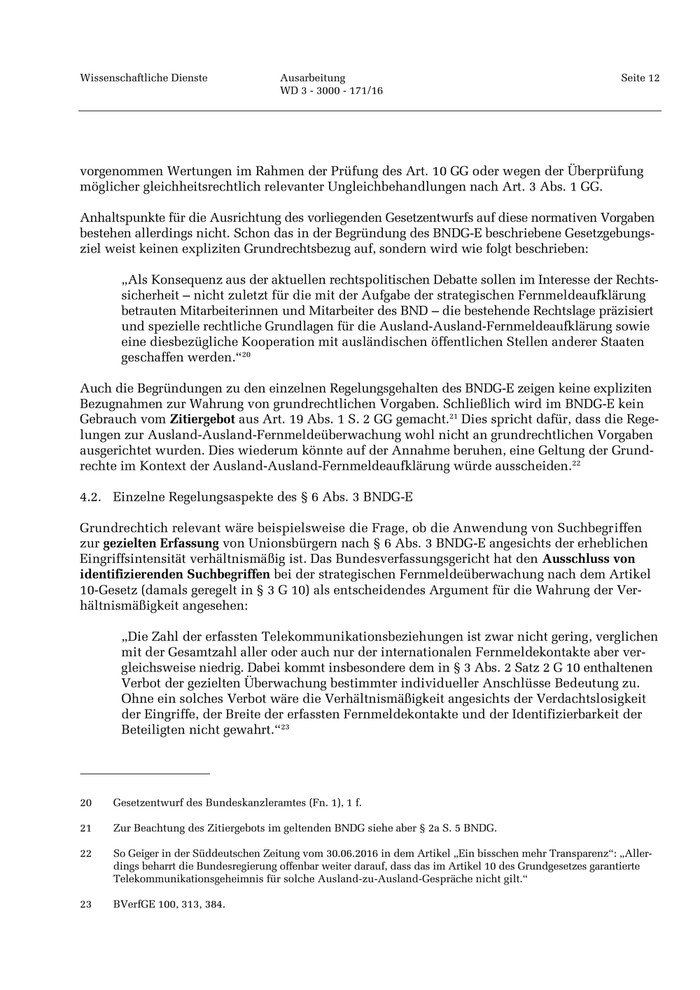 Wissenschaftliche Dienste

Ausarbeitung
WD 3 - 3000 - 171/16

Seite 12

vorgenommen Wertungen im Rahmen der Prüfung des Art. 10 GG oder wegen der Überprüfung möglicher gleichheitsrechtlich relevanter Ungleichbehandlungen nach Art. 3 Abs. 1 GG.

Anhaltspunkte für die Ausrichtung des vorliegenden Gesetzentwurfs auf diese normativen Vorgaben bestehen allerdings nicht. Schon das in der Begründung des BNDG-E beschriebene Gesetzgebungsziel weist keinen expliziten Grundrechtsbezug auf, sondern wird wie folgt beschrieben:

„Als Konsequenz aus der aktuellen rechtspolitischen Debatte sollen im Interesse der Rechtssicherheit – nicht zuletzt für die mit der Aufgabe der strategischen Fernmeldeaufklärung betrauten Mitarbeiterinnen und Mitarbeiter des BND – die bestehende Rechtslage präzisiert und spezielle rechtliche Grundlagen für die Ausland-Ausland-Fernmeldeaufklärung sowie eine diesbezügliche Kooperation mit ausländischen öffentlichen Stellen anderer Staaten geschaffen werden.“$^{20}$

Auch die Begründungen zu den einzelnen Regelungsgehalten des BNDG-E zeigen keine expliziten Bezugnahmen zur Wahrung von grundrechtlichen Vorgaben. Schließlich wird im BNDG-E kein Gebrauch vom Zitiergebot aus Art. 19 Abs. 1 S. 2 GG gemacht.$^{21}$ Dies spricht dafür, dass die Regelungen zur Ausland-Ausland-Fernmeldeüberwachung wohl nicht an grundrechtlichen Vorgaben ausgerichtet wurden. Dies wiederum könnte auf der Annahme beruhen, eine Geltung der Grundrechte im Kontext der Ausland-Ausland-Fernmeldeaufklärung würde ausscheiden.$^{22}$

4.2. Einzelne Regelungsaspekte des § 6 Abs. 3 BNDG-E

Grundrechtlich relevant wäre beispielsweise die Frage, ob die Anwendung von Suchbegriffen zur gezielten Erfassung von Unionsbürgern nach § 6 Abs. 3 BNDG-E angesichts der erheblichen Eingriffsintensität verhältnismäßig ist. Das Bundesverfassungsgericht hat den Ausschluss von identifizierenden Suchbegriffen bei der strategischen Fernmeldeüberwachung nach dem Artikel 10-Gesetz (damals geregelt in § 3 G 10) als entscheidendes Argument für die Wahrung der Verhältnismäßigkeit angesehen:

„Die Zahl der erfassten Telekommunikationsbeziehungen ist zwar nicht gering, verglichen mit der Gesamtzahl aller oder auch nur der internationalen Fernmeldekontakte aber vergleichsweise niedrig. Dabei kommt insbesondere dem in § 3 Abs. 2 Satz 2 G 10 enthaltenen Verbot der gezielten Überwachung bestimmter individueller Anschlüsse Bedeutung zu. Ohne ein solches Verbot wäre die Verhältnismäßigkeit angesichts der Verdachtslosigkeit der Eingriffe, der Breite der erfassten Fernmeldekontakte und der Identifizierbarkeit der Beteiligten nicht gewahrt.“$^{23}$

20 Gesetzentwurf des Bundeskanzleramtes (Fn. 1), 1 f.

21 Zur Beachtung des Zitiergebots im geltenden BNDG siehe aber § 2a S. 5 BNDG.

22 So Geiger in der Süddeutschen Zeitung vom 30.06.2016 in dem Artikel „Ein bisschen mehr Transparenz“: „Allerdings beharrt die Bundesregierung offenbar weiter darauf, dass das im Artikel 10 des Grundgesetzes garantierte Telekommunikationsgeheimnis für solche Ausland-zu-Ausland-Gespräche nicht gilt.“

23 BVerfGE 100, 313, 384.